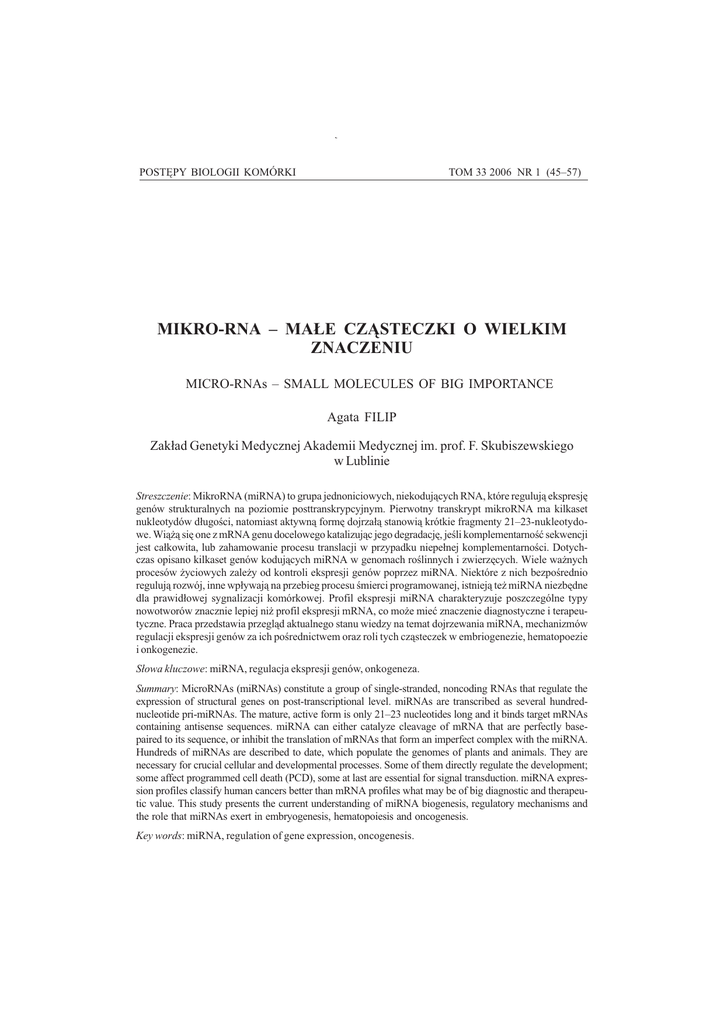 POSTĘPY BIOLOGII KOMÓRKI

TOM 33 2006 NR 1 (45–57)

MIKRO-RNA – MAŁE CZĄSTECZKI O WIELKIM ZNACZENIU

MICRO-RNAs – SMALL MOLECULES OF BIG IMPORTANCE

Agata FILIP

Zakład Genetyki Medycznej Akademii Medycznej im. prof. F. Skubiszewskiego w Lublinie

Streszczenie: MikroRNA (miRNA) to grupa jednoniciowych, niekodujących RNA, które regulują ekspresję genów strukturalnych na poziomie posttranskrypcyjnym. Pierwotny transkrypt mikroRNA ma kilkaset nukleotydów długości, natomiast aktywną formę dojrzałą stanowią krótkie fragmenty 21–23-nukleotydowe. Wiążą się one z mRNA genu docelowego katalizując jego degradację, jeśli komplementarność sekwencji jest całkowita, lub zahamowanie procesu translacji w przypadku niepełnej komplementarności. Dotychczas opisano kilkaset genów kodujących miRNA w genomach roślinnych i zwierzęcych. Wiele ważnych procesów życiowych zależy od kontroli ekspresji genów poprzez miRNA. Niektóre z nich bezpośrednio regulują rozwój, inne wpływają na przebieg procesu śmierci programowanej, istnieją też miRNA niezbędne dla prawidłowej sygnalizacji komórkowej. Profil ekspresji miRNA charakteryzuje poszczególne typy nowotworów znacznie lepiej niż profil ekspresji mRNA, co może mieć znaczenie diagnostyczne i terapeutyczne. Praca przedstawia przegląd aktualnego stanu wiedzy na temat dojrzewania miRNA, mechanizmów regulacji ekspresji genów za ich pośrednictwem oraz roli tych cząsteczek w embriogenezie, hematopoezie i onkogenezie.

Słowa kluczowe: miRNA, regulacja ekspresji genów, onkogeneza.

Summary: MicroRNAs (miRNAs) constitute a group of single-stranded, noncoding RNAs that regulate the expression of structural genes on post-transcriptional level. miRNAs are transcribed as several hundred-nucleotide pri-miRNAs. The mature, active form is only 21–23 nucleotides long and it binds target mRNAs containing antisense sequences. miRNA can either catalyze cleavage of mRNA that are perfectly base-paired to its sequence, or inhibit the translation of mRNAs that form an imperfect complex with the miRNA. Hundreds of miRNAs are described to date, which populate the genomes of plants and animals. They are necessary for crucial cellular and developmental processes. Some of them directly regulate the development; some affect programmed cell death (PCD), some at last are essential for signal transduction. miRNA expression profiles classify human cancers better than mRNA profiles what may be of big diagnostic and therapeutic value. This study presents the current understanding of miRNA biogenesis, regulatory mechanisms and the role that miRNAs exert in embryogenesis, hematopoiesis and oncogenesis.

Key words: miRNA, regulation of gene expression, oncogenesis.